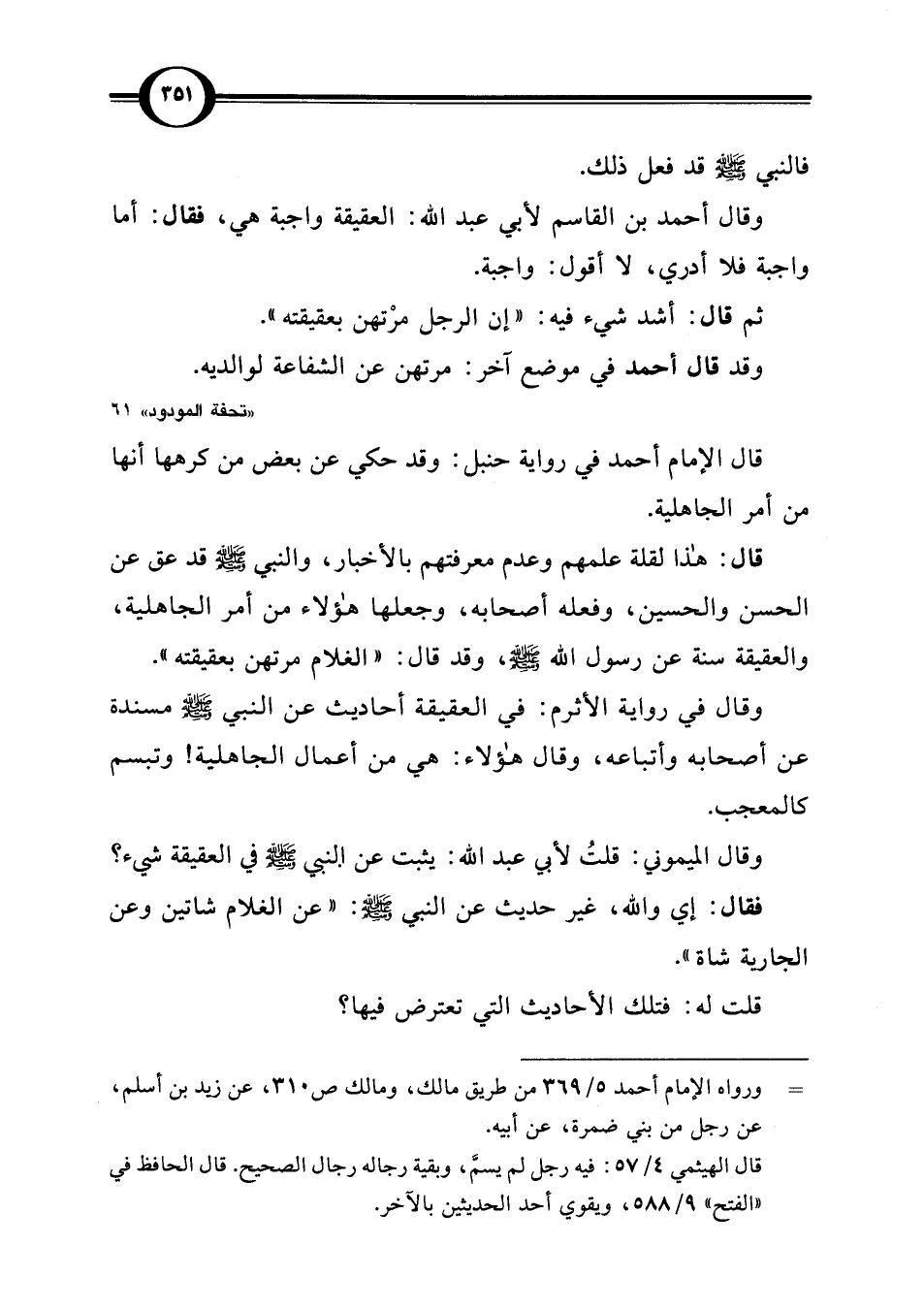 ٣٥١

فالنبي ﷺ قد فعل ذلك.

وقال أحمد بن القاسم لأبي عبد الله: العقيقة واجبة هي، فقال: أما واجبة فلا أدري، لا أقول: واجبة.

ثم قال: أشد شيء فيه: «إن الرجل مرْتهن بعقيقته».

وقد قال أحمد في موضع آخر: مرتهن عن الشفاعة لوالديه.

«تحفة المودود» ٦١

قال الإمام أحمد في رواية حنبل: وقد حكي عن بعض من كرهها أنها من أمر الجاهلية.

قال: هٰذا لقلة علمهم وعدم معرفتهم بالأخبار، والنبي ﷺ قد عق عن الحسن والحسين، وفعله أصحابه، وجعلها هٰؤلاء من أمر الجاهلية، والعقيقة سنة عن رسول الله ﷺ، وقد قال: «الغلام مرتهن بعقيقته».

وقال في رواية الأثرم: في العقيقة أحاديث عن النبي ﷺ مسندة عن أصحابه وأتباعه، وقال هٰؤلاء: هي من أعمال الجاهلية! وتبسم كالمعجب.

وقال الميموني: قلتُ لأبي عبد الله: يثبت عن النبي ﷺ في العقيقة شيء؟ فقال: إي والله، غير حديث عن النبي ﷺ: «عن الغلام شاتين وعن الجارية شاة».

قلت له: فتلك الأحاديث التي تعترض فيها؟

= ورواه الإمام أحمد ٥/ ٣٦٩ من طريق مالك، ومالك ص٣١٠، عن زيد بن أسلم، عن رجل من بني ضمرة، عن أبيه.

قال الهيثمي ٤/ ٥٧: فيه رجل لم يسمَّ، وبقية رجاله رجال الصحيح. قال الحافظ في «الفتح» ٩/ ٥٨٨، ويقوي أحد الحديثين بالآخر.